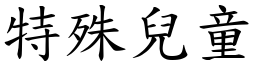 特殊兒童